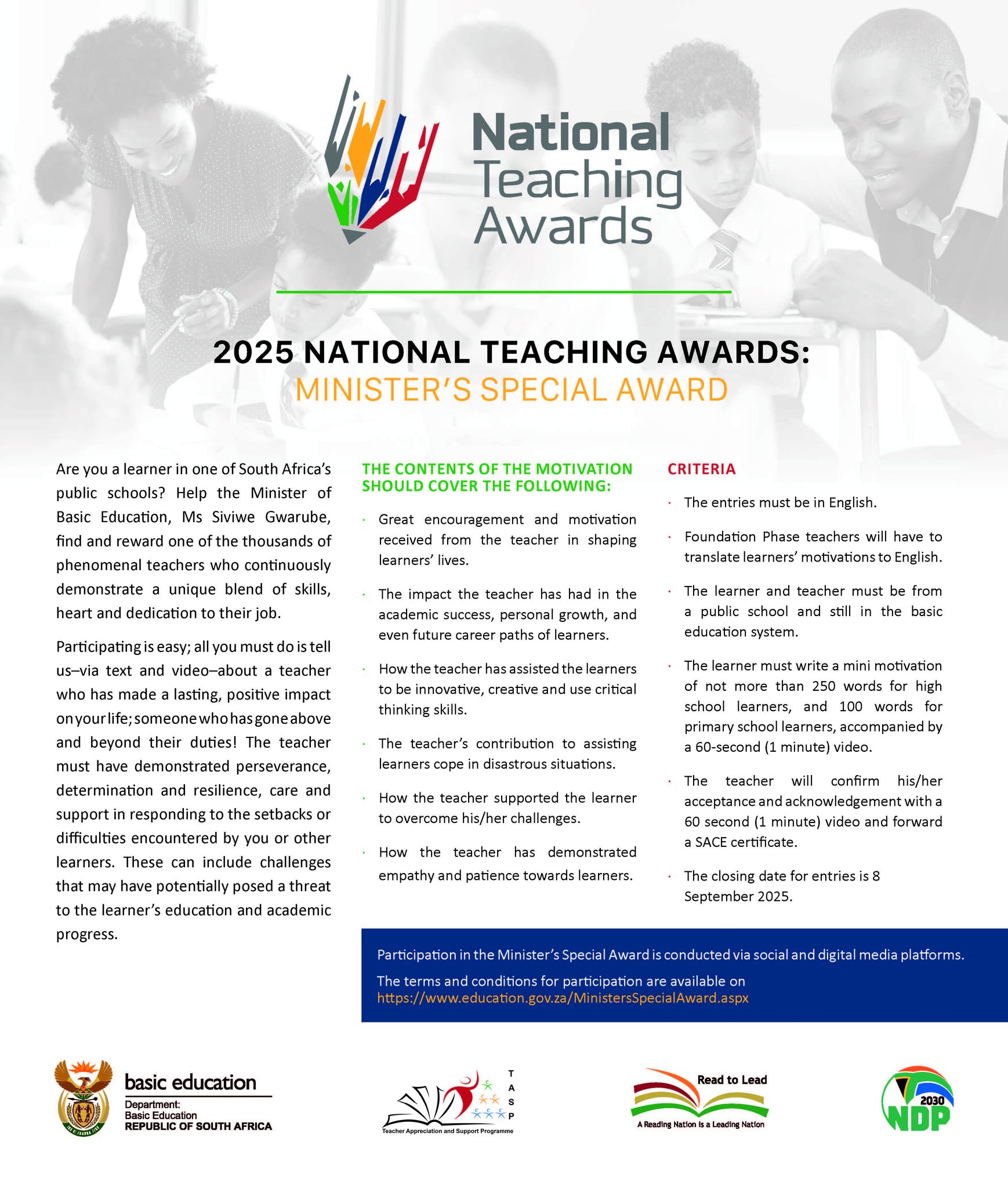 National Teaching Awards

2025 NATIONAL TEACHING AWARDS:
MINISTER'S SPECIAL AWARD

Are you a learner in one of South Africa's public schools? Help the Minister of Basic Education, Ms Siviwe Gwarube, find and reward one of the thousands of phenomenal teachers who continuously demonstrate a unique blend of skills, heart and dedication to their job.

Participating is easy; all you must do is tell us–via text and video–about a teacher who has made a lasting, positive impact on your life; someone who has gone above and beyond their duties! The teacher must have demonstrated perseverance, determination and resilience, care and support in responding to the setbacks or difficulties encountered by you or other learners. These can include challenges that may have potentially posed a threat to the learner's education and academic progress.

THE CONTENTS OF THE MOTIVATION SHOULD COVER THE FOLLOWING:

· Great encouragement and motivation received from the teacher in shaping learners' lives.

· The impact the teacher has had in the academic success, personal growth, and even future career paths of learners.

· How the teacher has assisted the learners to be innovative, creative and use critical thinking skills.

· The teacher's contribution to assisting learners cope in disastrous situations.

· How the teacher supported the learner to overcome his/her challenges.

· How the teacher has demonstrated empathy and patience towards learners.

CRITERIA

· The entries must be in English.

· Foundation Phase teachers will have to translate learners' motivations to English.

· The learner and teacher must be from a public school and still in the basic education system.

· The learner must write a mini motivation of not more than 250 words for high school learners, and 100 words for primary school learners, accompanied by a 60-second (1 minute) video.

· The teacher will confirm his/her acceptance and acknowledgement with a 60 second (1 minute) video and forward a SACE certificate.

· The closing date for entries is 8 September 2025.

Participation in the Minister's Special Award is conducted via social and digital media platforms.

The terms and conditions for participation are available on https://www.education.gov.za/MinistersSpecialAward.aspx

basic education
Department:
Basic Education
REPUBLIC OF SOUTH AFRICA

T A S P
Teacher Appreciation and Support Programme

Read to Lead
A Reading Nation is a Leading Nation

2030 NDP